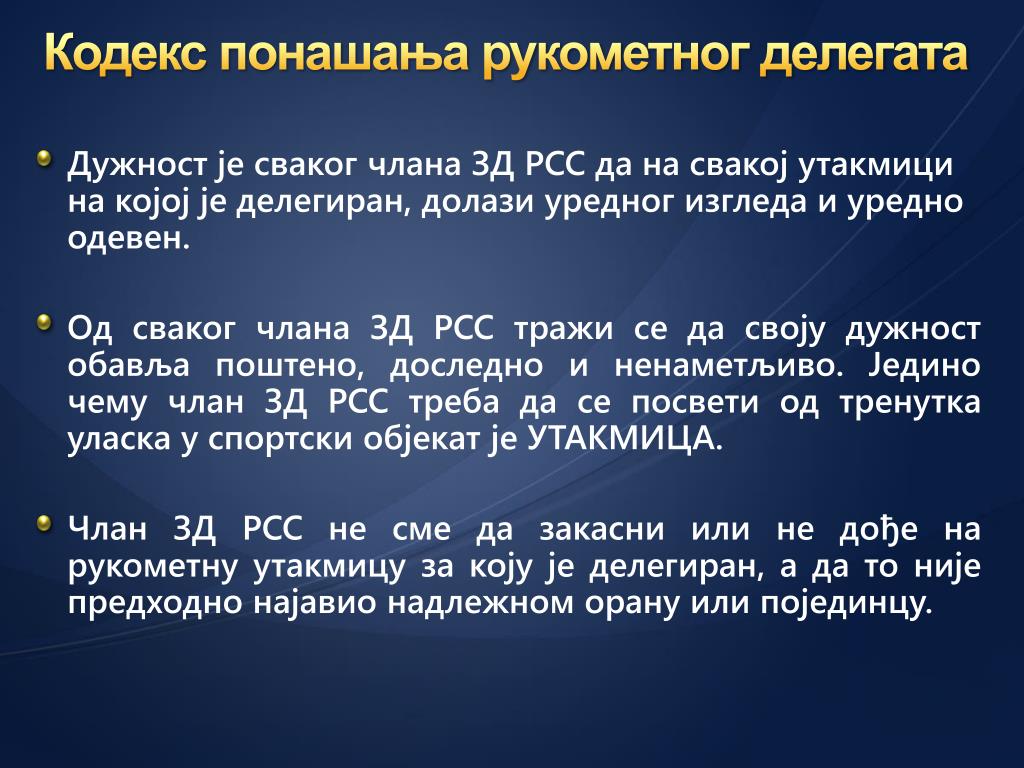 Кодекс понашања рукометног делегата

Дужност је сваког члана ЗД РСС да на свакој утакмици на којој је делегиран, долази уредног изгледа и уредно одевен.

Од сваког члана ЗД РСС тражи се да своју дужност обавља поштено, доследно и ненаметљиво. Једино чему члан ЗД РСС треба да се посвети од тренутка уласка у спортски објекат је УТАКМИЦА.

Члан ЗД РСС не сме да закасни или не дође на рукометну утакмицу за коју је делегиран, а да то није предходно најавио надлежном орану или појединцу.